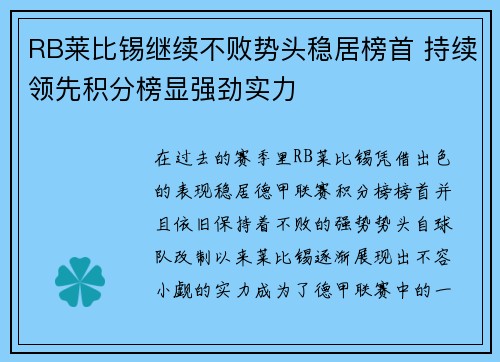 RB莱比锡继续不败势头稳居榜首 持续领先积分榜显强劲实力

在过去的赛季里RB莱比锡凭借出色的表现稳居德甲联赛积分榜榜首并且依旧保持着不败的强势势头自球队改制以来莱比锡逐渐展现出不容小觑的实力成为了德甲联赛中的一